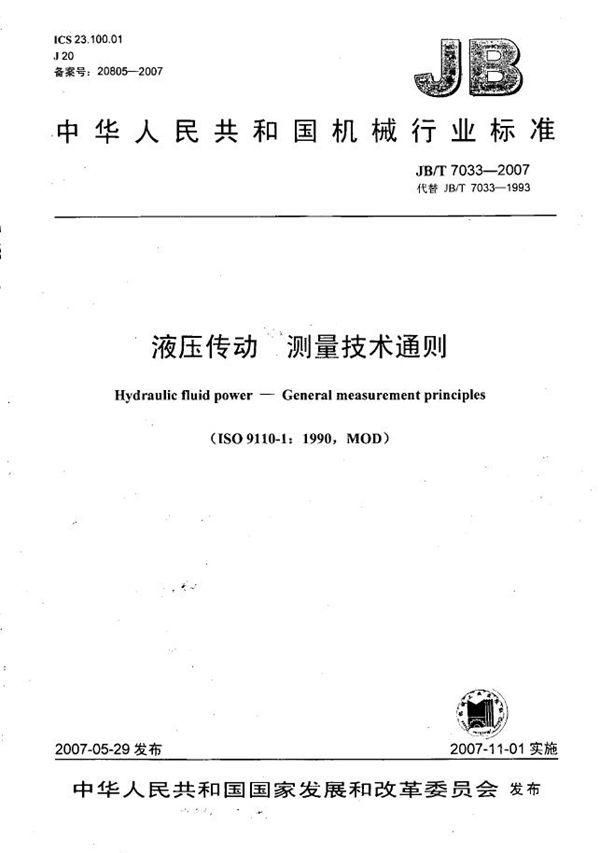 ICS 23.100.01
J 20
备案号：20805—2007

JB

中华人民共和国机械行业标准

JB/T 7033—2007
代替 JB/T 7033—1993

液压传动　测量技术通则

Hydraulic fluid power — General measurement principles

（ISO 9110-1：1990，MOD）

2007-05-29 发布

2007-11-01 实施

中华人民共和国国家发展和改革委员会 发布